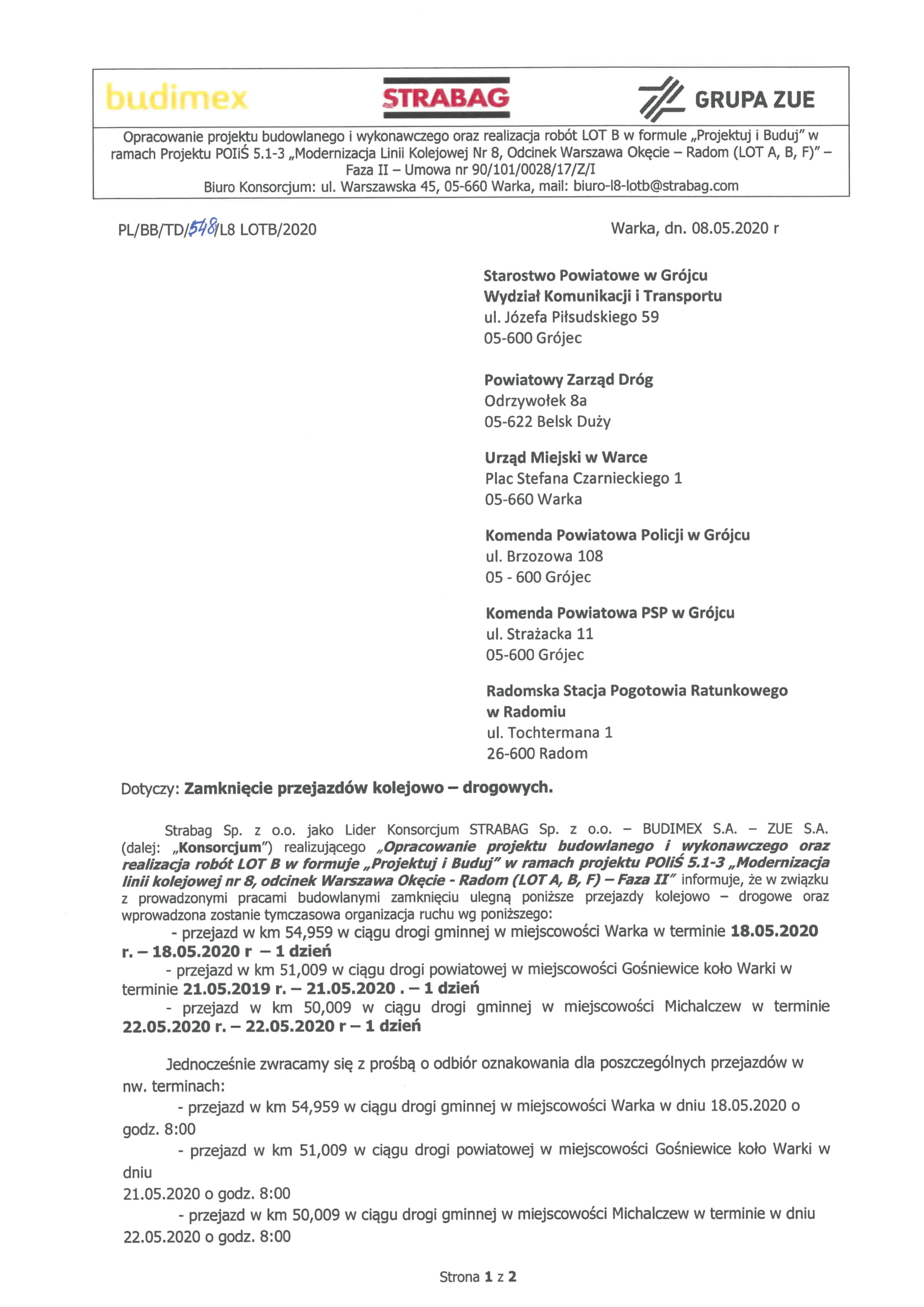 budimex STRABAG GRUPA ZUE

Opracowanie projektu budowlanego i wykonawczego oraz realizacja robót LOT B w formule „Projektuj i Buduj" w ramach Projektu POIiŚ 5.1-3 „Modernizacja Linii Kolejowej Nr 8, Odcinek Warszawa Okęcie – Radom (LOT A, B, F)" – Faza II – Umowa nr 90/101/0028/17/Z/I
Biuro Konsorcjum: ul. Warszawska 45, 05-660 Warka, mail: biuro-l8-lotb@strabag.com

PL/BB/TD/548/L8 LOTB/2020

Warka, dn. 08.05.2020 r

Starostwo Powiatowe w Grójcu
Wydział Komunikacji i Transportu
ul. Józefa Piłsudskiego 59
05-600 Grójec

Powiatowy Zarząd Dróg
Odrzywołek 8a
05-622 Belsk Duży

Urząd Miejski w Warce
Plac Stefana Czarnieckiego 1
05-660 Warka

Komenda Powiatowa Policji w Grójcu
ul. Brzozowa 108
05 - 600 Grójec

Komenda Powiatowa PSP w Grójcu
ul. Strażacka 11
05-600 Grójec

Radomska Stacja Pogotowia Ratunkowego w Radomiu
ul. Tochtermana 1
26-600 Radom

Dotyczy: Zamknięcie przejazdów kolejowo – drogowych.

Strabag Sp. z o.o. jako Lider Konsorcjum STRABAG Sp. z o.o. – BUDIMEX S.A. – ZUE S.A. (dalej: „Konsorcjum") realizującego „Opracowanie projektu budowlanego i wykonawczego oraz realizacja robót LOT B w formuje „Projektuj i Buduj" w ramach projektu POIiŚ 5.1-3 „Modernizacja linii kolejowej nr 8, odcinek Warszawa Okęcie - Radom (LOT A, B, F) – Faza II" informuje, że w związku z prowadzonymi pracami budowlanymi zamknięciu ulegną poniższe przejazdy kolejowo – drogowe oraz wprowadzona zostanie tymczasowa organizacja ruchu wg poniższego:
- przejazd w km 54,959 w ciągu drogi gminnej w miejscowości Warka w terminie 18.05.2020 r. – 18.05.2020 r – 1 dzień
- przejazd w km 51,009 w ciągu drogi powiatowej w miejscowości Gośniewice koło Warki w terminie 21.05.2019 r. – 21.05.2020 . – 1 dzień
- przejazd w km 50,009 w ciągu drogi gminnej w miejscowości Michalczew w terminie 22.05.2020 r. – 22.05.2020 r – 1 dzień

Jednocześnie zwracamy się z prośbą o odbiór oznakowania dla poszczególnych przejazdów w nw. terminach:
- przejazd w km 54,959 w ciągu drogi gminnej w miejscowości Warka w dniu 18.05.2020 o godz. 8:00
- przejazd w km 51,009 w ciągu drogi powiatowej w miejscowości Gośniewice koło Warki w dniu
21.05.2020 o godz. 8:00
- przejazd w km 50,009 w ciągu drogi gminnej w miejscowości Michalczew w terminie w dniu 22.05.2020 o godz. 8:00

Strona 1 z 2